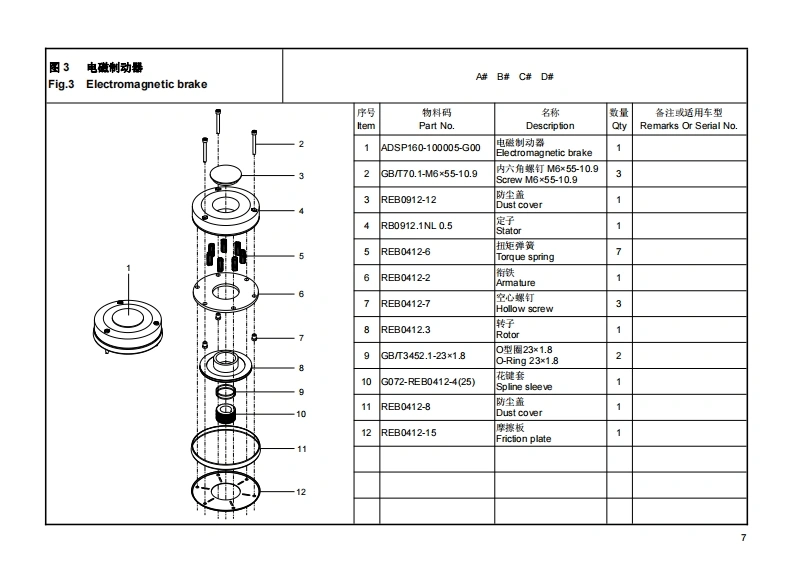 图 3　电磁制动器
Fig.3　Electromagnetic brake

A#　B#　C#　D#

2
3
4
5
1
6
7
8
9
10
11
12

| 序号 Item | 物料码 Part No. | 名称 Description | 数量 Qty | 备注或适用车型 Remarks Or Serial No. |
|---|---|---|---|---|
| 1 | ADSP160-100005-G00 | 电磁制动器 Electromagnetic brake | 1 | |
| 2 | GB/T70.1-M6×55-10.9 | 内六角螺钉 M6×55-10.9 Screw M6×55-10.9 | 3 | |
| 3 | REB0912-12 | 防尘盖 Dust cover | 1 | |
| 4 | RB0912.1NL 0.5 | 定子 Stator | 1 | |
| 5 | REB0412-6 | 扭矩弹簧 Torque spring | 7 | |
| 6 | REB0412-2 | 衔铁 Armature | 1 | |
| 7 | REB0412-7 | 空心螺钉 Hollow screw | 3 | |
| 8 | REB0412.3 | 转子 Rotor | 1 | |
| 9 | GB/T3452.1-23×1.8 | O型圈23×1.8 O-Ring 23×1.8 | 2 | |
| 10 | G072-REB0412-4(25) | 花键套 Spline sleeve | 1 | |
| 11 | REB0412-8 | 防尘盖 Dust cover | 1 | |
| 12 | REB0412-15 | 摩擦板 Friction plate | 1 | |
| | | | | |
| | | | | |
| | | | | |

7